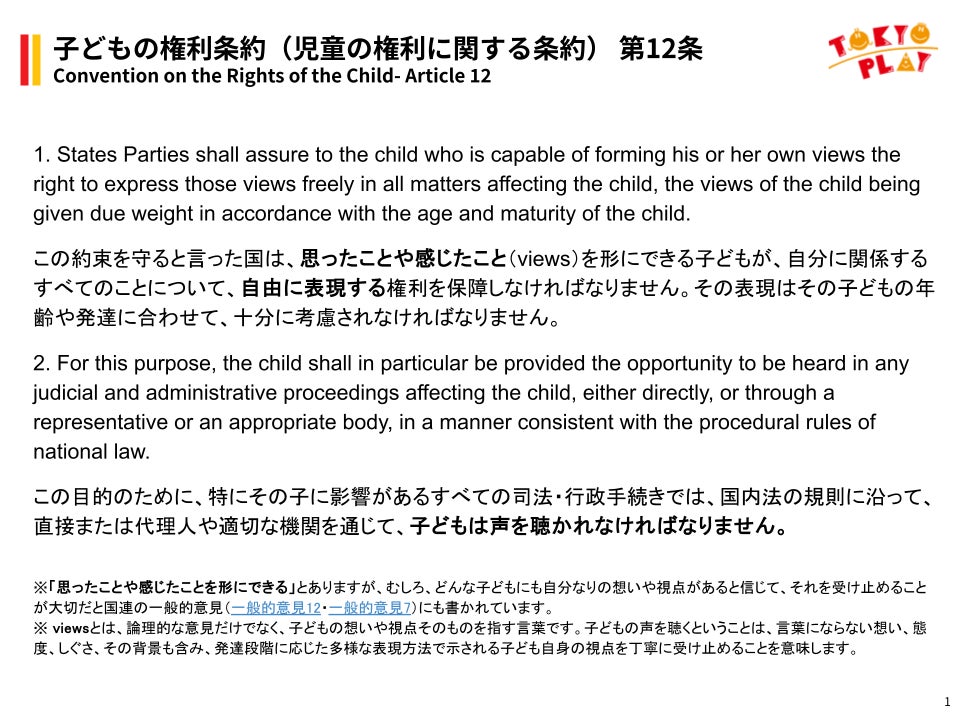 子どもの権利条約（児童の権利に関する条約） 第12条
Convention on the Rights of the Child- Article 12

TOKYO PLAY

1. States Parties shall assure to the child who is capable of forming his or her own views the right to express those views freely in all matters affecting the child, the views of the child being given due weight in accordance with the age and maturity of the child.

この約束を守ると言った国は、思ったことや感じたこと（views）を形にできる子どもが、自分に関係するすべてのことについて、自由に表現する権利を保障しなければなりません。その表現はその子どもの年齢や発達に合わせて、十分に考慮されなければなりません。

2. For this purpose, the child shall in particular be provided the opportunity to be heard in any judicial and administrative proceedings affecting the child, either directly, or through a representative or an appropriate body, in a manner consistent with the procedural rules of national law.

この目的のために、特にその子に影響があるすべての司法・行政手続きでは、国内法の規則に沿って、直接または代理人や適切な機関を通じて、子どもは声を聴かれなければなりません。

※「思ったことや感じたことを形にできる」とありますが、むしろ、どんな子どもにも自分なりの想いや視点があると信じて、それを受け止めることが大切だと国連の一般的意見（一般的意見12・一般的意見7）にも書かれています。
※ viewsとは、論理的な意見だけでなく、子どもの想いや視点そのものを指す言葉です。子どもの声を聴くということは、言葉にならない想い、態度、しぐさ、その背景も含み、発達段階に応じた多様な表現方法で示される子ども自身の視点を丁寧に受け止めることを意味します。

1